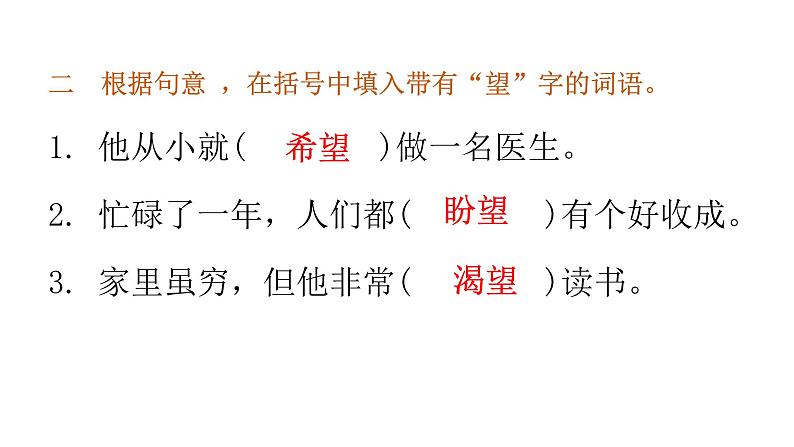 二　根据句意　，在括号中填入带有“望”字的词语。

1. 他从小就（　希望　）做一名医生。

2. 忙碌了一年，人们都（　盼望　）有个好收成。

3. 家里虽穷，但他非常（　渴望　）读书。